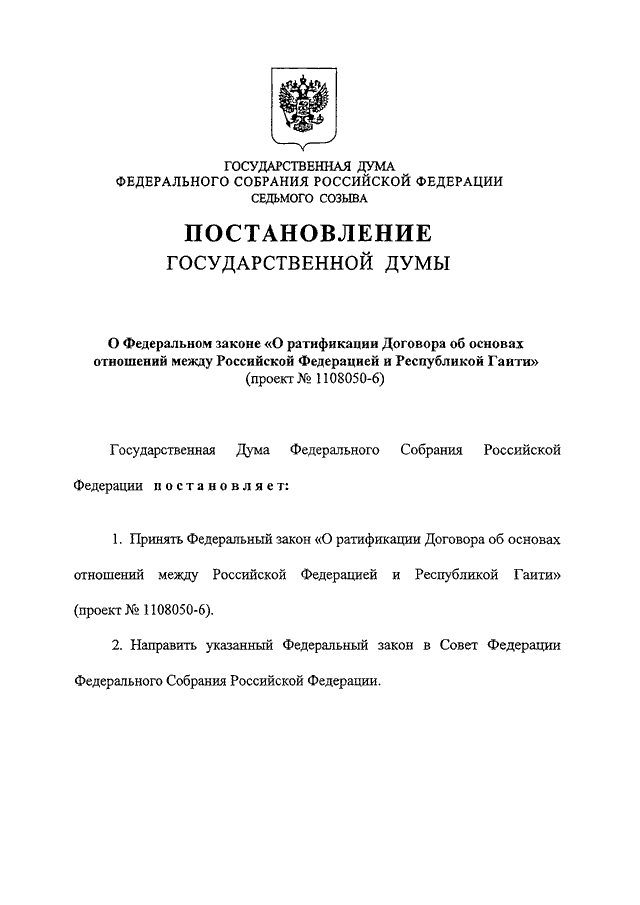 ГОСУДАРСТВЕННАЯ ДУМА
ФЕДЕРАЛЬНОГО СОБРАНИЯ РОССИЙСКОЙ ФЕДЕРАЦИИ
СЕДЬМОГО СОЗЫВА

ПОСТАНОВЛЕНИЕ
ГОСУДАРСТВЕННОЙ ДУМЫ

О Федеральном законе «О ратификации Договора об основах отношений между Российской Федерацией и Республикой Гаити»
(проект № 1108050-6)

Государственная Дума Федерального Собрания Российской Федерации постановляет:

1. Принять Федеральный закон «О ратификации Договора об основах отношений между Российской Федерацией и Республикой Гаити» (проект № 1108050-6).

2. Направить указанный Федеральный закон в Совет Федерации Федерального Собрания Российской Федерации.